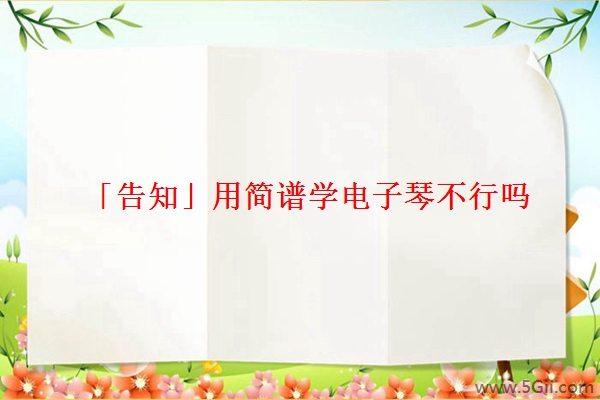 「告知」用简谱学电子琴不行吗

www.5Gii.com